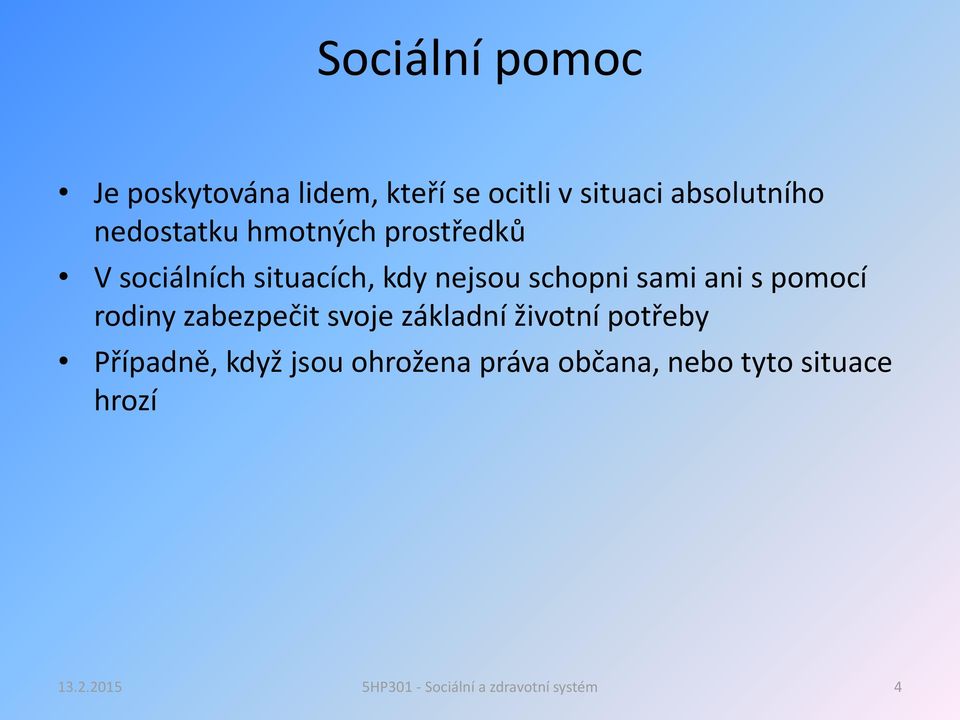 Sociální pomoc

• Je poskytována lidem, kteří se ocitli v situaci absolutního nedostatku hmotných prostředků
• V sociálních situacích, kdy nejsou schopni sami ani s pomocí rodiny zabezpečit svoje základní životní potřeby
• Případně, když jsou ohrožena práva občana, nebo tyto situace hrozí

13.2.2015
5HP301 - Sociální a zdravotní systém
4